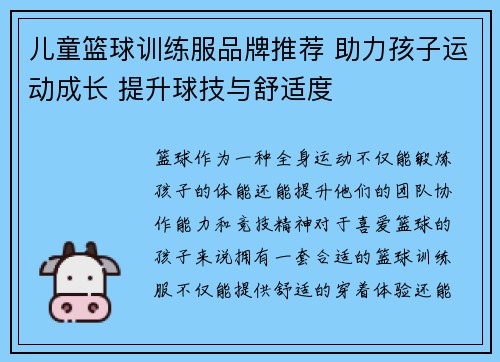 儿童篮球训练服品牌推荐 助力孩子运动成长 提升球技与舒适度

篮球作为一种全身运动不仅能锻炼孩子的体能还能提升他们的团队协作能力和竞技精神对于喜爱篮球的孩子来说拥有一套合适的篮球训练服不仅能提供舒适的穿着体验还能